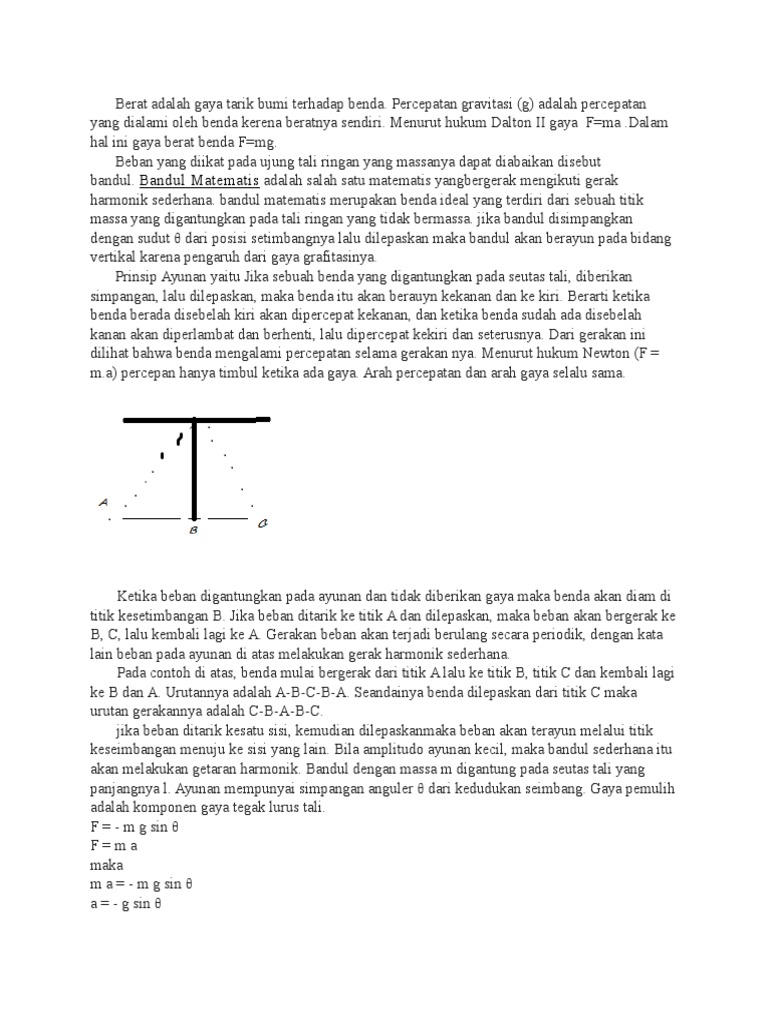 Berat adalah gaya tarik bumi terhadap benda. Percepatan gravitasi (g) adalah percepatan yang dialami oleh benda kerena beratnya sendiri. Menurut hukum Dalton II gaya F=ma .Dalam hal ini gaya berat benda F=mg.

Beban yang diikat pada ujung tali ringan yang massanya dapat diabaikan disebut bandul. Bandul Matematis adalah salah satu matematis yangbergerak mengikuti gerak harmonik sederhana. bandul matematis merupakan benda ideal yang terdiri dari sebuah titik massa yang digantungkan pada tali ringan yang tidak bermassa. jika bandul disimpangkan dengan sudut θ dari posisi setimbangnya lalu dilepaskan maka bandul akan berayun pada bidang vertikal karena pengaruh dari gaya grafitasinya.

Prinsip Ayunan yaitu Jika sebuah benda yang digantungkan pada seutas tali, diberikan simpangan, lalu dilepaskan, maka benda itu akan berauyn kekanan dan ke kiri. Berarti ketika benda berada disebelah kiri akan dipercepat kekanan, dan ketika benda sudah ada disebelah kanan akan diperlambat dan berhenti, lalu dipercepat kekiri dan seterusnya. Dari gerakan ini dilihat bahwa benda mengalami percepatan selama gerakan nya. Menurut hukum Newton (F = m.a) percepan hanya timbul ketika ada gaya. Arah percepatan dan arah gaya selalu sama.

A
B
C

Ketika beban digantungkan pada ayunan dan tidak diberikan gaya maka benda akan diam di titik kesetimbangan B. Jika beban ditarik ke titik A dan dilepaskan, maka beban akan bergerak ke B, C, lalu kembali lagi ke A. Gerakan beban akan terjadi berulang secara periodik, dengan kata lain beban pada ayunan di atas melakukan gerak harmonik sederhana.

Pada contoh di atas, benda mulai bergerak dari titik A lalu ke titik B, titik C dan kembali lagi ke B dan A. Urutannya adalah A-B-C-B-A. Seandainya benda dilepaskan dari titik C maka urutan gerakannya adalah C-B-A-B-C.

jika beban ditarik kesatu sisi, kemudian dilepaskanmaka beban akan terayun melalui titik keseimbangan menuju ke sisi yang lain. Bila amplitudo ayunan kecil, maka bandul sederhana itu akan melakukan getaran harmonik. Bandul dengan massa m digantung pada seutas tali yang panjangnya l. Ayunan mempunyai simpangan anguler θ dari kedudukan seimbang. Gaya pemulih adalah komponen gaya tegak lurus tali.
F = - m g sin θ
F = m a
maka
m a = - m g sin θ
a = - g sin θ